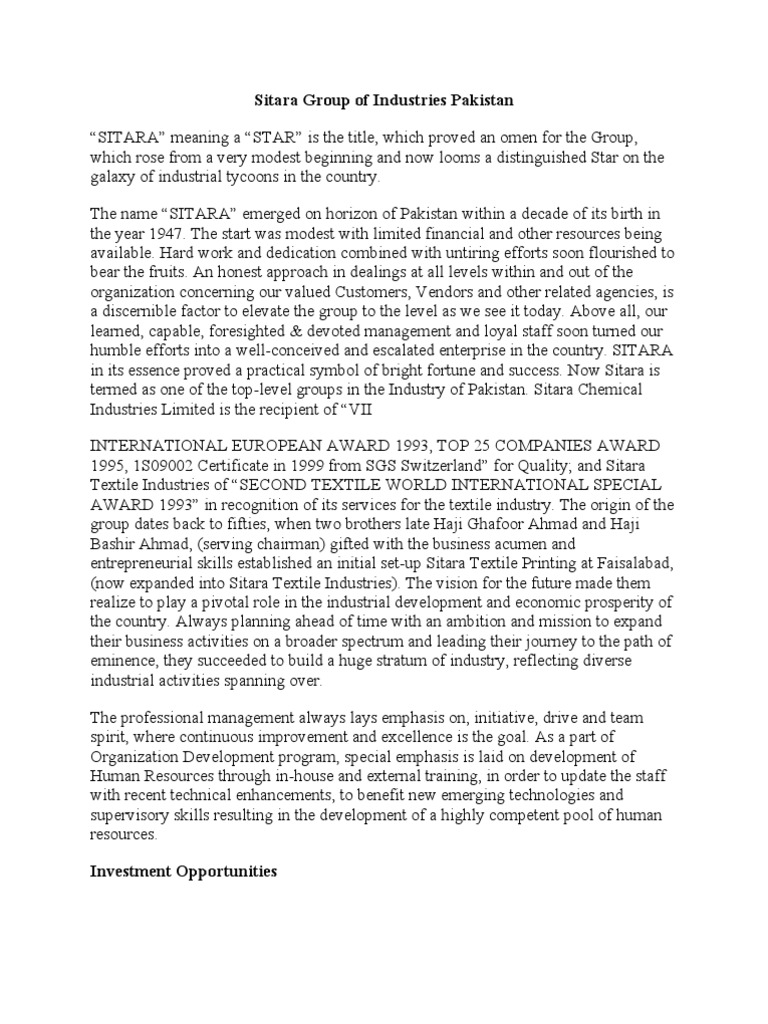 Sitara Group of Industries Pakistan

“SITARA” meaning a “STAR” is the title, which proved an omen for the Group, which rose from a very modest beginning and now looms a distinguished Star on the galaxy of industrial tycoons in the country.

The name “SITARA” emerged on horizon of Pakistan within a decade of its birth in the year 1947. The start was modest with limited financial and other resources being available. Hard work and dedication combined with untiring efforts soon flourished to bear the fruits. An honest approach in dealings at all levels within and out of the organization concerning our valued Customers, Vendors and other related agencies, is a discernible factor to elevate the group to the level as we see it today. Above all, our learned, capable, foresighted & devoted management and loyal staff soon turned our humble efforts into a well-conceived and escalated enterprise in the country. SITARA in its essence proved a practical symbol of bright fortune and success. Now Sitara is termed as one of the top-level groups in the Industry of Pakistan. Sitara Chemical Industries Limited is the recipient of “VII

INTERNATIONAL EUROPEAN AWARD 1993, TOP 25 COMPANIES AWARD 1995, 1S09002 Certificate in 1999 from SGS Switzerland” for Quality; and Sitara Textile Industries of “SECOND TEXTILE WORLD INTERNATIONAL SPECIAL AWARD 1993” in recognition of its services for the textile industry. The origin of the group dates back to fifties, when two brothers late Haji Ghafoor Ahmad and Haji Bashir Ahmad, (serving chairman) gifted with the business acumen and entrepreneurial skills established an initial set-up Sitara Textile Printing at Faisalabad, (now expanded into Sitara Textile Industries). The vision for the future made them realize to play a pivotal role in the industrial development and economic prosperity of the country. Always planning ahead of time with an ambition and mission to expand their business activities on a broader spectrum and leading their journey to the path of eminence, they succeeded to build a huge stratum of industry, reflecting diverse industrial activities spanning over.

The professional management always lays emphasis on, initiative, drive and team spirit, where continuous improvement and excellence is the goal. As a part of Organization Development program, special emphasis is laid on development of Human Resources through in-house and external training, in order to update the staff with recent technical enhancements, to benefit new emerging technologies and supervisory skills resulting in the development of a highly competent pool of human resources.

Investment Opportunities